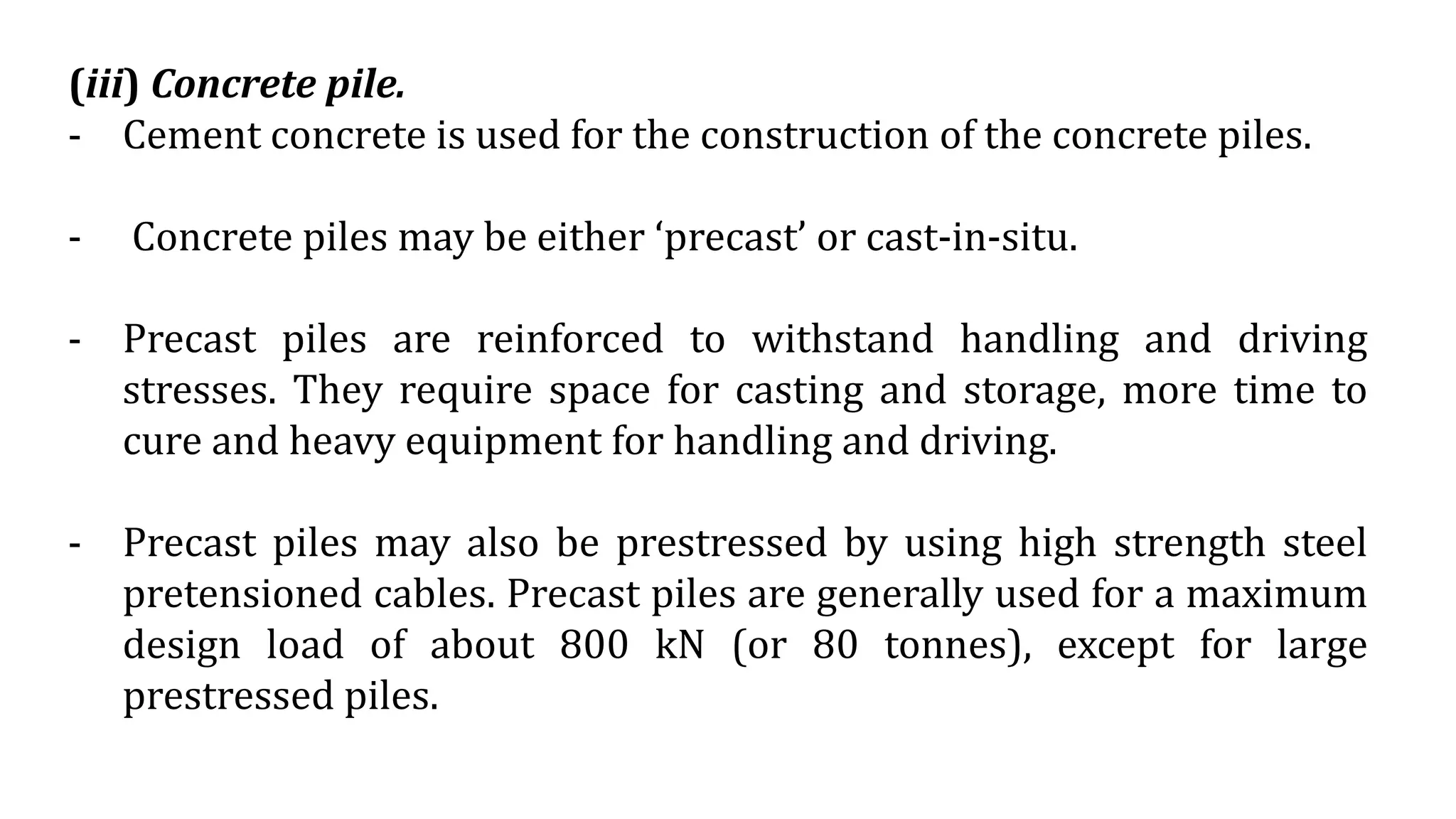 (iii) Concrete pile.
- Cement concrete is used for the construction of the concrete piles.

- Concrete piles may be either ‘precast’ or cast-in-situ.

- Precast piles are reinforced to withstand handling and driving stresses. They require space for casting and storage, more time to cure and heavy equipment for handling and driving.

- Precast piles may also be prestressed by using high strength steel pretensioned cables. Precast piles are generally used for a maximum design load of about 800 kN (or 80 tonnes), except for large prestressed piles.